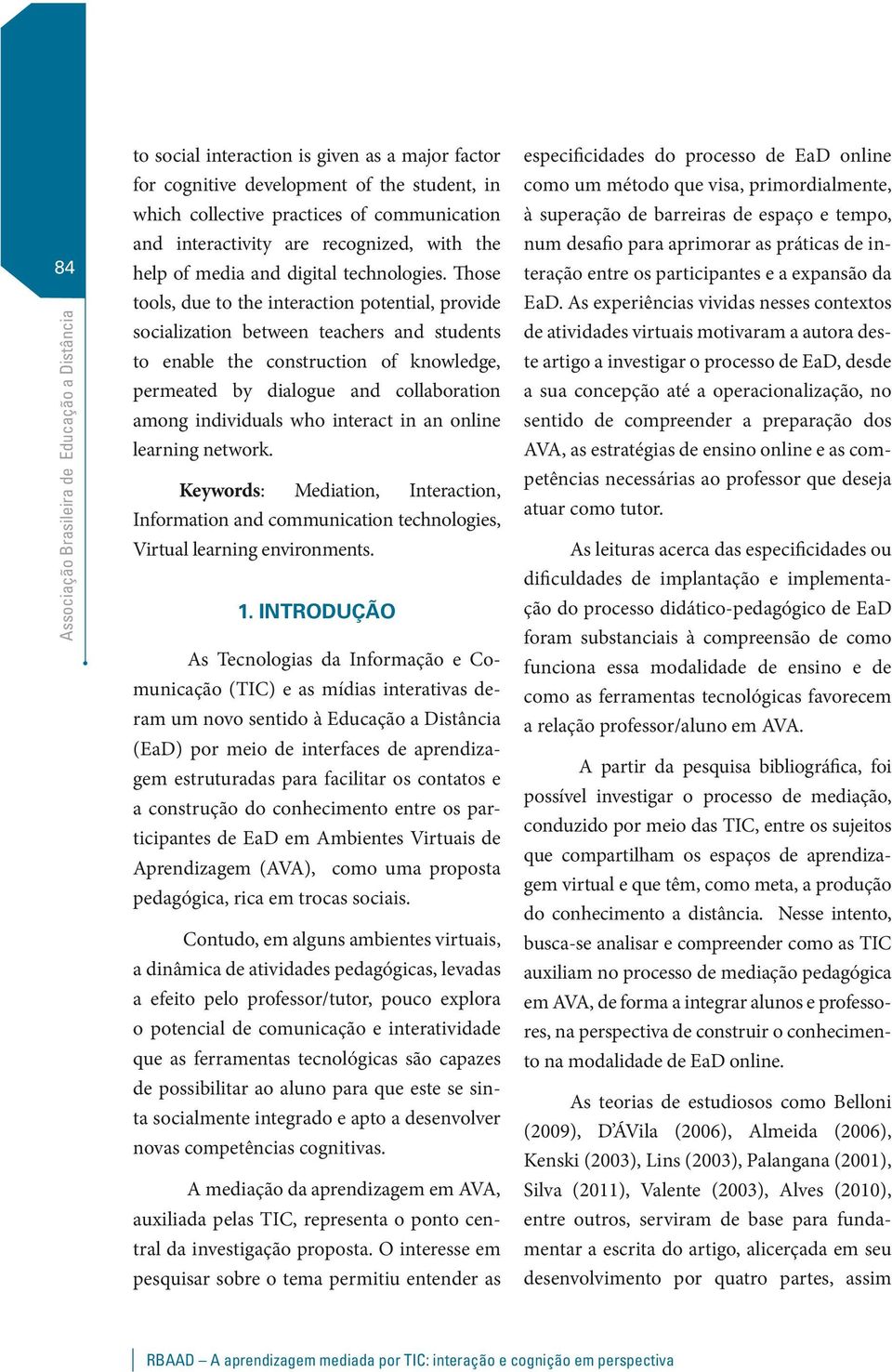 84

Associação Brasileira de Educação a Distância

to social interaction is given as a major factor for cognitive development of the student, in which collective practices of communication and interactivity are recognized, with the help of media and digital technologies. Those tools, due to the interaction potential, provide socialization between teachers and students to enable the construction of knowledge, permeated by dialogue and collaboration among individuals who interact in an online learning network.

Keywords: Mediation, Interaction, Information and communication technologies, Virtual learning environments.

1. INTRODUÇÃO

As Tecnologias da Informação e Comunicação (TIC) e as mídias interativas deram um novo sentido à Educação a Distância (EaD) por meio de interfaces de aprendizagem estruturadas para facilitar os contatos e a construção do conhecimento entre os participantes de EaD em Ambientes Virtuais de Aprendizagem (AVA), como uma proposta pedagógica, rica em trocas sociais.

Contudo, em alguns ambientes virtuais, a dinâmica de atividades pedagógicas, levadas a efeito pelo professor/tutor, pouco explora o potencial de comunicação e interatividade que as ferramentas tecnológicas são capazes de possibilitar ao aluno para que este se sinta socialmente integrado e apto a desenvolver novas competências cognitivas.

A mediação da aprendizagem em AVA, auxiliada pelas TIC, representa o ponto central da investigação proposta. O interesse em pesquisar sobre o tema permitiu entender as especificidades do processo de EaD online como um método que visa, primordialmente, à superação de barreiras de espaço e tempo, num desafio para aprimorar as práticas de interação entre os participantes e a expansão da EaD. As experiências vividas nesses contextos de atividades virtuais motivaram a autora deste artigo a investigar o processo de EaD, desde a sua concepção até a operacionalização, no sentido de compreender a preparação dos AVA, as estratégias de ensino online e as competências necessárias ao professor que deseja atuar como tutor.

As leituras acerca das especificidades ou dificuldades de implantação e implementação do processo didático-pedagógico de EaD foram substanciais à compreensão de como funciona essa modalidade de ensino e de como as ferramentas tecnológicas favorecem a relação professor/aluno em AVA.

A partir da pesquisa bibliográfica, foi possível investigar o processo de mediação, conduzido por meio das TIC, entre os sujeitos que compartilham os espaços de aprendizagem virtual e que têm, como meta, a produção do conhecimento a distância. Nesse intento, busca-se analisar e compreender como as TIC auxiliam no processo de mediação pedagógica em AVA, de forma a integrar alunos e professores, na perspectiva de construir o conhecimento na modalidade de EaD online.

As teorias de estudiosos como Belloni (2009), D'ÁVila (2006), Almeida (2006), Kenski (2003), Lins (2003), Palangana (2001), Silva (2011), Valente (2003), Alves (2010), entre outros, serviram de base para fundamentar a escrita do artigo, alicerçada em seu desenvolvimento por quatro partes, assim

RBAAD – A aprendizagem mediada por TIC: interação e cognição em perspectiva